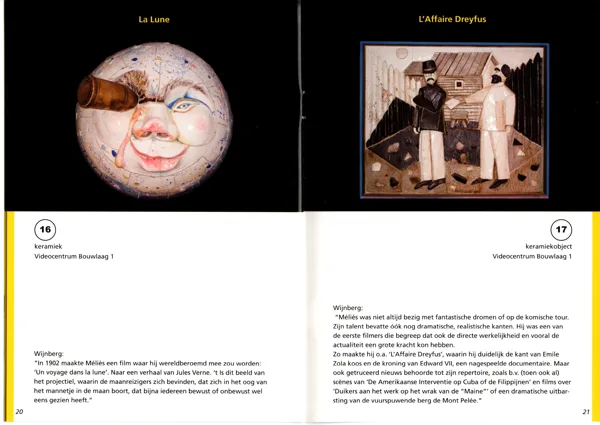 La Lune

16

keramiek
Videocentrum Bouwlaag 1

Wijnberg:
"In 1902 maakte Méliès een film waar hij wereldberoemd mee zou worden: 'Un voyage dans la lune'. Naar een verhaal van Jules Verne. 't Is dit beeld van het projectiel, waarin de maanreizigers zich bevinden, dat zich in het oog van het mannetje in de maan boort, dat bijna iedereen bewust of onbewust wel eens gezien heeft."

20

L'Affaire Dreyfus

17

keramiekobject
Videocentrum Bouwlaag 1

Wijnberg:
"Méliès was niet altijd bezig met fantastische dromen of op de komische tour. Zijn talent bevatte óók nog dramatische, realistische kanten. Hij was een van de eerste filmers die begreep dat ook de directe werkelijkheid en vooral de actualiteit een grote kracht kon hebben.
Zo maakte hij o.a. 'L'Affaire Dreyfus', waarin hij duidelijk de kant van Emile Zola koos en de kroning van Edward VII, een nagespeelde documentaire. Maar ook getruceerd nieuws behoorde tot zijn repertoire, zoals b.v. (toen ook al) scènes van 'De Amerikaanse Interventie op Cuba of de Filippijnen' en films over 'Duikers aan het werk op het wrak van de "Maine"' of een dramatische uitbarsting van de vuurspuwende berg de Mont Pelée."

21